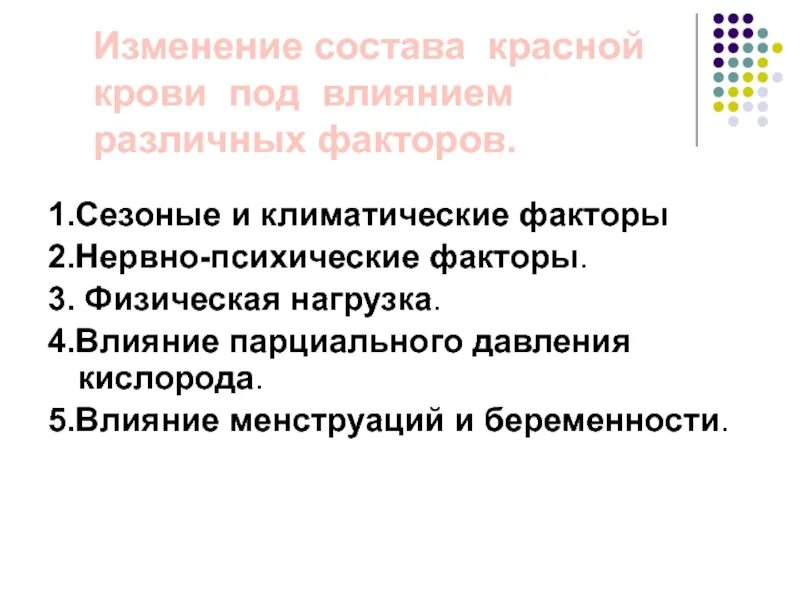 Изменение состава красной крови под влиянием различных факторов.

1.Сезоные и климатические факторы
2.Нервно-психические факторы.
3. Физическая нагрузка.
4.Влияние парциального давления кислорода.
5.Влияние менструаций и беременности.